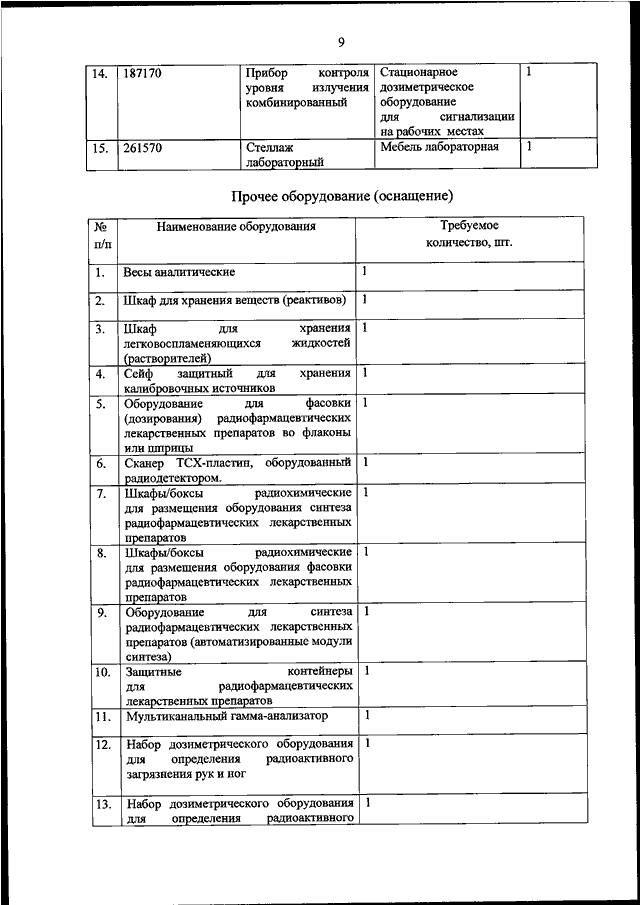 9

| 14. | 187170 | Прибор контроля уровня излучения комбинированный | Стационарное дозиметрическое оборудование для сигнализации на рабочих местах | 1 |
|---|---|---|---|---|
| 15. | 261570 | Стеллаж лабораторный | Мебель лабораторная | 1 |

Прочее оборудование (оснащение)

| № п/п | Наименование оборудования | Требуемое количество, шт. |
|---|---|---|
| 1. | Весы аналитические | 1 |
| 2. | Шкаф для хранения веществ (реактивов) | 1 |
| 3. | Шкаф для хранения легковоспламеняющихся жидкостей (растворителей) | 1 |
| 4. | Сейф защитный для хранения калибровочных источников | 1 |
| 5. | Оборудование для фасовки (дозирования) радиофармацевтических лекарственных препаратов во флаконы или шприцы | 1 |
| 6. | Сканер ТСХ-пластин, оборудованный радиодетектором. | 1 |
| 7. | Шкафы/боксы радиохимические для размещения оборудования синтеза радиофармацевтических лекарственных препаратов | 1 |
| 8. | Шкафы/боксы радиохимические для размещения оборудования фасовки радиофармацевтических лекарственных препаратов | 1 |
| 9. | Оборудование для синтеза радиофармацевтических лекарственных препаратов (автоматизированные модули синтеза) | 1 |
| 10. | Защитные контейнеры для радиофармацевтических лекарственных препаратов | 1 |
| 11. | Мультиканальный гамма-анализатор | 1 |
| 12. | Набор дозиметрического оборудования для определения радиоактивного загрязнения рук и ног | 1 |
| 13. | Набор дозиметрического оборудования для определения радиоактивного | 1 |